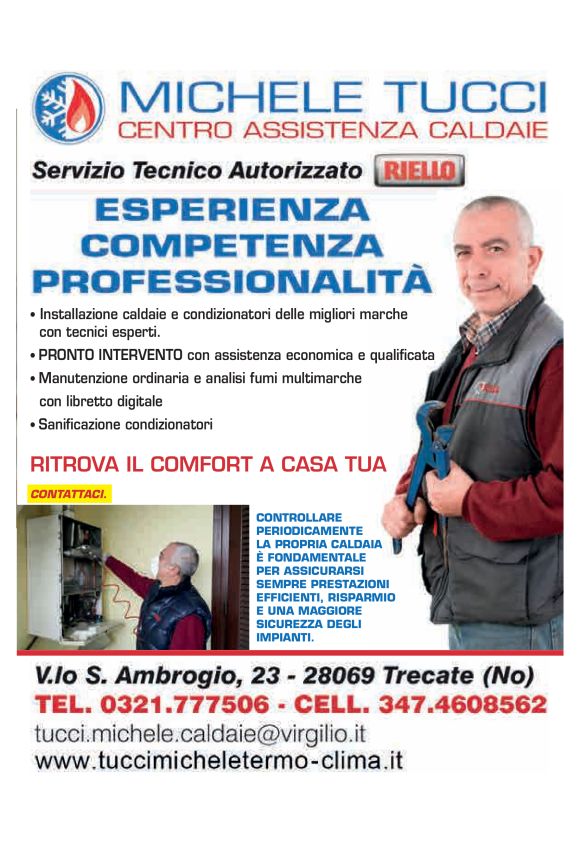 MICHELE TUCCI
CENTRO ASSISTENZA CALDAIE

Servizio Tecnico Autorizzato RIELLO

ESPERIENZA
COMPETENZA
PROFESSIONALITÀ

• Installazione caldaie e condizionatori delle migliori marche con tecnici esperti.
• PRONTO INTERVENTO con assistenza economica e qualificata
• Manutenzione ordinaria e analisi fumi multimarche con libretto digitale
• Sanificazione condizionatori

RITROVA IL COMFORT A CASA TUA

CONTATTACI.

CONTROLLARE PERIODICAMENTE LA PROPRIA CALDAIA È FONDAMENTALE PER ASSICURARSI SEMPRE PRESTAZIONI EFFICIENTI, RISPARMIO E UNA MAGGIORE SICUREZZA DEGLI IMPIANTI.

V.lo S. Ambrogio, 23 - 28069 Trecate (No)
TEL. 0321.777506 - CELL. 347.4608562
tucci.michele.caldaie@virgilio.it
www.tuccimicheletermo-clima.it